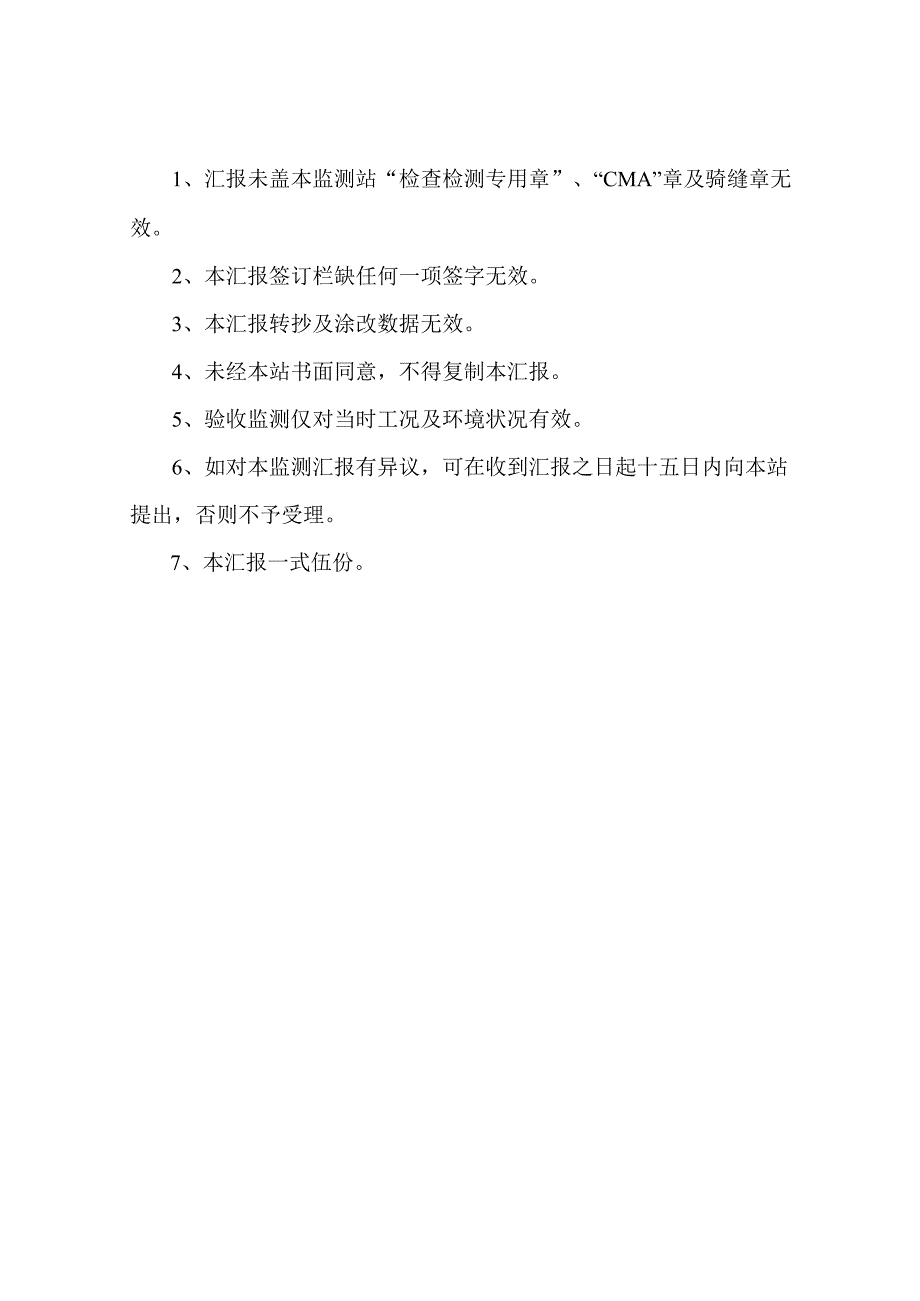 1、汇报未盖本监测站“检查检测专用章”、“CMA”章及骑缝章无效。

2、本汇报签订栏缺任何一项签字无效。

3、本汇报转抄及涂改数据无效。

4、未经本站书面同意，不得复制本汇报。

5、验收监测仅对当时工况及环境状况有效。

6、如对本监测汇报有异议，可在收到汇报之日起十五日内向本站提出，否则不予受理。

7、本汇报一式伍份。